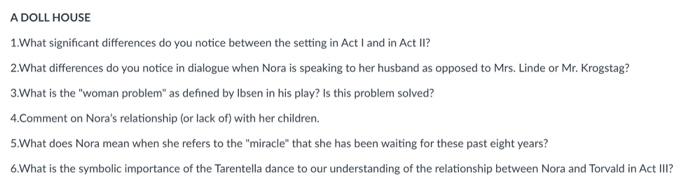 A DOLL HOUSE

1.What significant differences do you notice between the setting in Act I and in Act II?

2.What differences do you notice in dialogue when Nora is speaking to her husband as opposed to Mrs. Linde or Mr. Krogstag?

3.What is the "woman problem" as defined by Ibsen in his play? Is this problem solved?

4.Comment on Nora's relationship (or lack of) with her children.

5.What does Nora mean when she refers to the "miracle" that she has been waiting for these past eight years?

6.What is the symbolic importance of the Tarentella dance to our understanding of the relationship between Nora and Torvald in Act III?